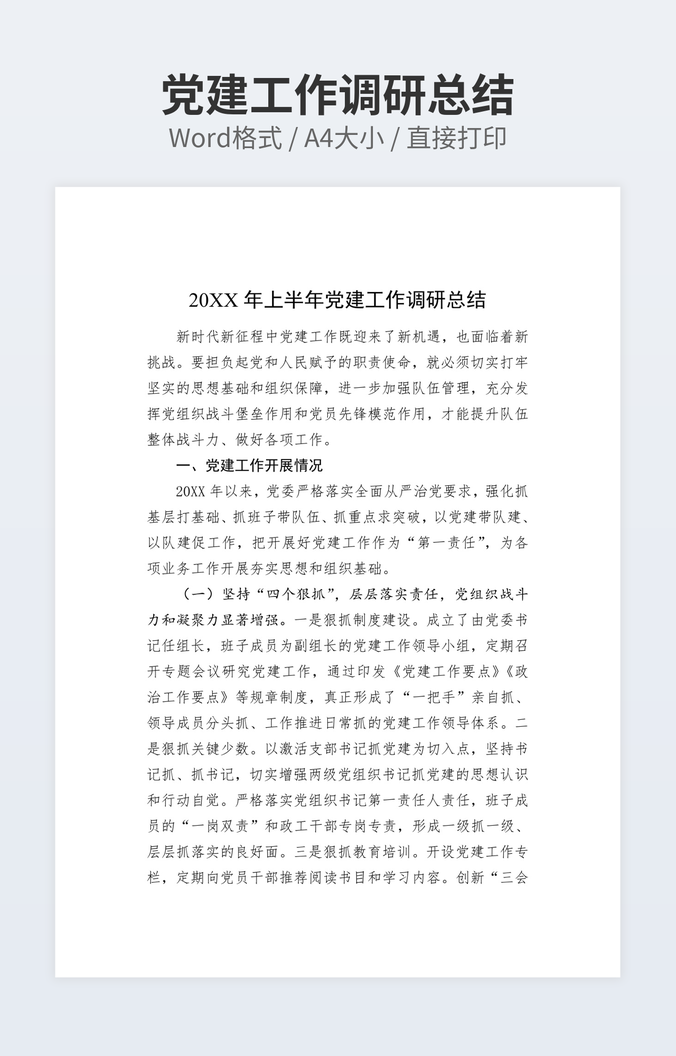 党建工作调研总结
Word格式 / A4大小 / 直接打印

20XX 年上半年党建工作调研总结

新时代新征程中党建工作既迎来了新机遇，也面临着新挑战。要担负起党和人民赋予的职责使命，就必须切实打牢坚实的思想基础和组织保障，进一步加强队伍管理，充分发挥党组织战斗堡垒作用和党员先锋模范作用，才能提升队伍整体战斗力、做好各项工作。

一、党建工作开展情况

20XX 年以来，党委严格落实全面从严治党要求，强化抓基层打基础、抓班子带队伍、抓重点求突破，以党建带队建、以队建促工作，把开展好党建工作作为“第一责任”，为各项业务工作开展夯实思想和组织基础。

（一）坚持“四个狠抓”，层层落实责任，党组织战斗力和凝聚力显著增强。一是狠抓制度建设。成立了由党委书记任组长，班子成员为副组长的党建工作领导小组，定期召开专题会议研究党建工作，通过印发《党建工作要点》《政治工作要点》等规章制度，真正形成了“一把手”亲自抓、领导成员分头抓、工作推进日常抓的党建工作领导体系。二是狠抓关键少数。以激活支部书记抓党建为切入点，坚持书记抓、抓书记，切实增强两级党组织书记抓党建的思想认识和行动自觉。严格落实党组织书记第一责任人责任，班子成员的“一岗双责”和政工干部专岗专责，形成一级抓一级、层层抓落实的良好面。三是狠抓教育培训。开设党建工作专栏，定期向党员干部推荐阅读书目和学习内容。创新“三会